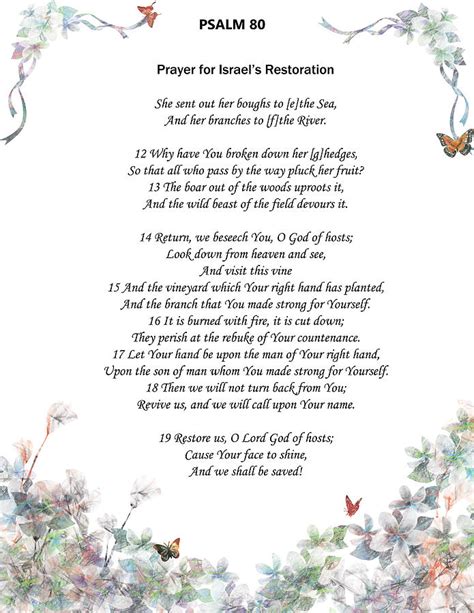 PSALM 80

Prayer for Israel's Restoration

She sent out her boughs to [e]the Sea,
And her branches to [f]the River.

12 Why have You broken down her [g]hedges,
So that all who pass by the way pluck her fruit?
13 The boar out of the woods uproots it,
And the wild beast of the field devours it.

14 Return, we beseech You, O God of hosts;
Look down from heaven and see,
And visit this vine
15 And the vineyard which Your right hand has planted,
And the branch that You made strong for Yourself.
16 It is burned with fire, it is cut down;
They perish at the rebuke of Your countenance.
17 Let Your hand be upon the man of Your right hand,
Upon the son of man whom You made strong for Yourself.
18 Then we will not turn back from You;
Revive us, and we will call upon Your name.

19 Restore us, O Lord God of hosts;
Cause Your face to shine,
And we shall be saved!